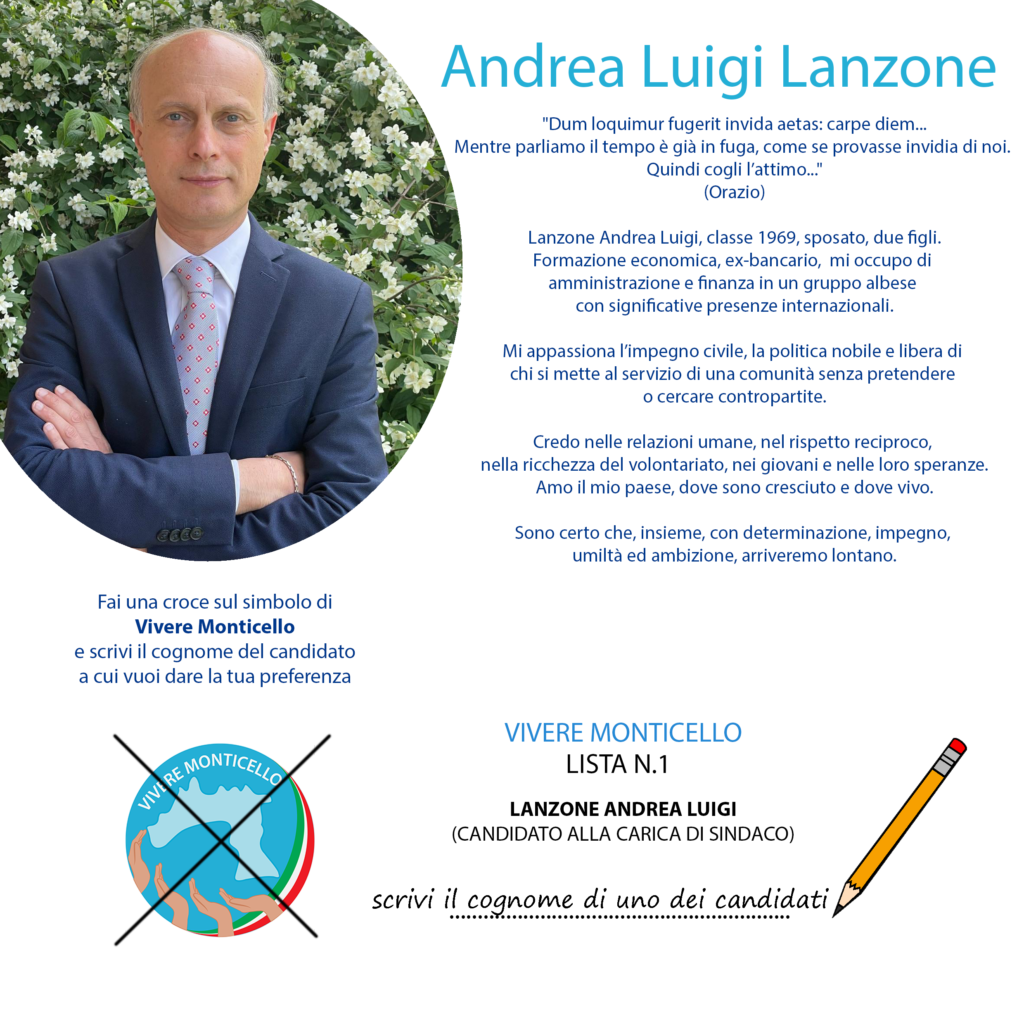 Andrea Luigi Lanzone

"Dum loquimur fugerit invida aetas: carpe diem...
Mentre parliamo il tempo è già in fuga, come se provasse invidia di noi.
Quindi cogli l'attimo..."
(Orazio)

Lanzone Andrea Luigi, classe 1969, sposato, due figli.
Formazione economica, ex-bancario, mi occupo di amministrazione e finanza in un gruppo albese con significative presenze internazionali.

Mi appassiona l'impegno civile, la politica nobile e libera di chi si mette al servizio di una comunità senza pretendere o cercare contropartite.

Credo nelle relazioni umane, nel rispetto reciproco, nella ricchezza del volontariato, nei giovani e nelle loro speranze.
Amo il mio paese, dove sono cresciuto e dove vivo.

Sono certo che, insieme, con determinazione, impegno, umiltà ed ambizione, arriveremo lontano.

Fai una croce sul simbolo di
Vivere Monticello
e scrivi il cognome del candidato a cui vuoi dare la tua preferenza

VIVERE MONTICELLO

VIVERE MONTICELLO
LISTA N.1

LANZONE ANDREA LUIGI
(CANDIDATO ALLA CARICA DI SINDACO)

scrivi il cognome di uno dei candidati